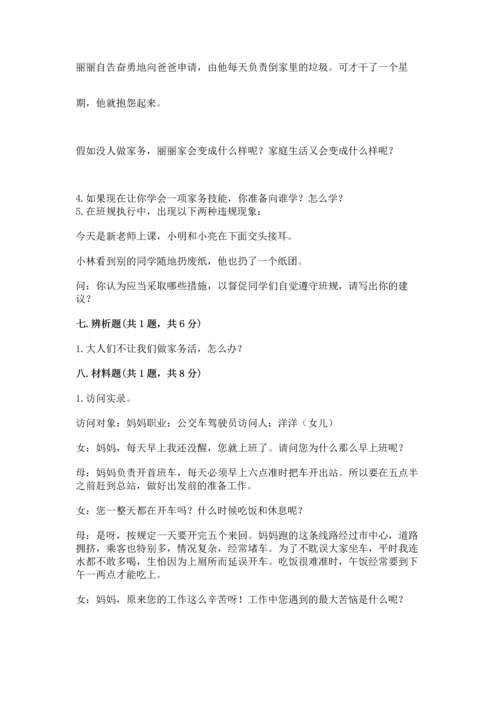 丽丽自告奋勇地向爸爸申请，由他每天负责倒家里的垃圾。可才干了一个星期，他就抱怨起来。

假如没人做家务，丽丽家会变成什么样呢？家庭生活又会变成什么样呢？

4. 如果现在让你学会一项家务技能，你准备向谁学？怎么学？
5. 在班规执行中，出现以下两种违规现象：

今天是新老师上课，小明和小亮在下面交头接耳。

小林看到别的同学随地扔废纸，他也扔了一个纸团。

问：你认为应当采取哪些措施，以督促同学们自觉遵守班规，请写出你的建议？

七. 辨析题(共 1 题，共 6 分)

1. 大人们不让我们做家务活，怎么办？

八. 材料题(共 1 题，共 8 分)

1. 访问实录。

访问对象：妈妈职业：公交车驾驶员访问人：洋洋（女儿）

女：妈妈，每天早上我还没醒，您就上班了。请问您为什么那么早上班呢？

母：妈妈负责开首班车，每天必须早上六点准时把车开出站。所以要在五点半之前赶到总站，做好出发前的准备工作。

女：您一整天都在开车吗？什么时候吃饭和休息呢？

母：是呀，按规定一天要开完五个来回。妈妈跑的这条线路经过市中心，道路拥挤，乘客也特别多，情况复杂，经常堵车。为了不耽误大家坐车，平时我连水都不敢多喝，生怕因为上厕所而延误开车。吃饭很难准时，午饭经常要到下午一两点才能吃上。

女：妈妈，原来您的工作这么辛苦呀！工作中您遇到的最大苦恼是什么呢？